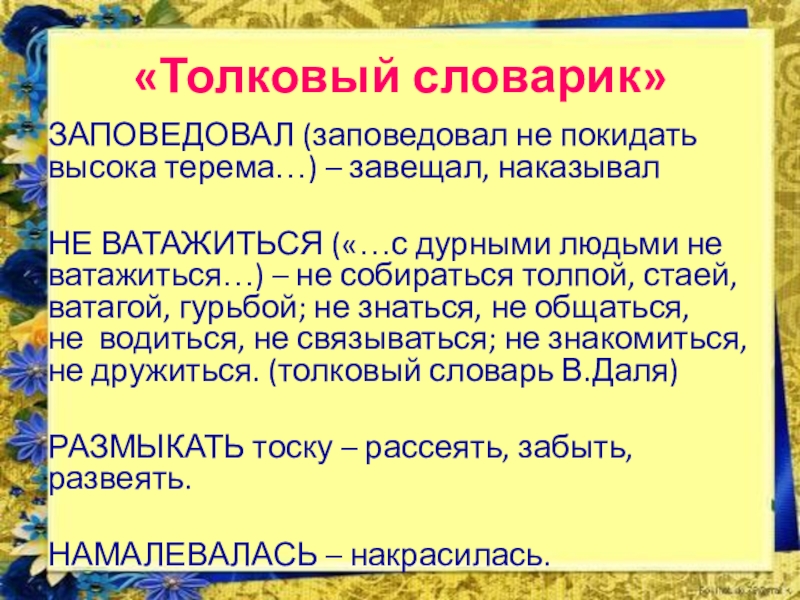 «Толковый словарик»

ЗАПОВЕДОВАЛ (заповедовал не покидать высока терема…) – завещал, наказывал

НЕ ВАТАЖИТЬСЯ («…с дурными людьми не ватажиться…) – не собираться толпой, стаей, ватагой, гурьбой; не знаться, не общаться, не водиться, не связываться; не знакомиться, не дружиться. (толковый словарь В.Даля)

РАЗМЫКАТЬ тоску – рассеять, забыть, развеять.

НАМАЛЕВАЛАСЬ – накрасилась.